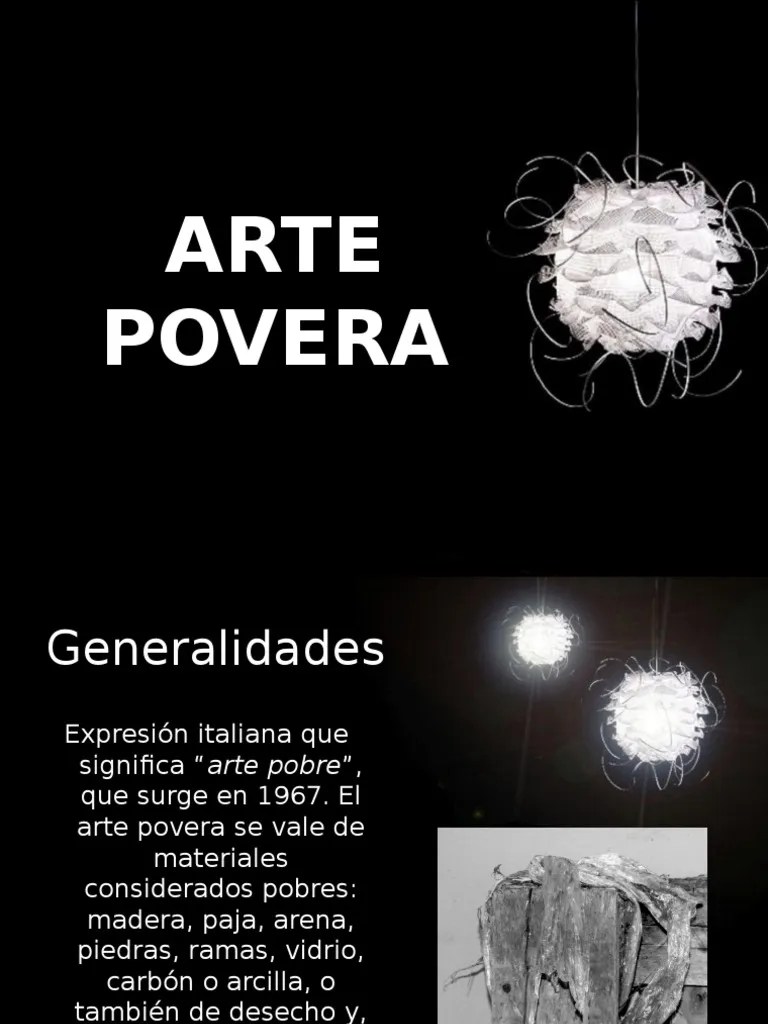 ARTE POVERA

Generalidades

Expresión italiana que significa "arte pobre", que surge en 1967. El arte povera se vale de materiales considerados pobres: madera, paja, arena, piedras, ramas, vidrio, carbón o arcilla, o también de desecho y,